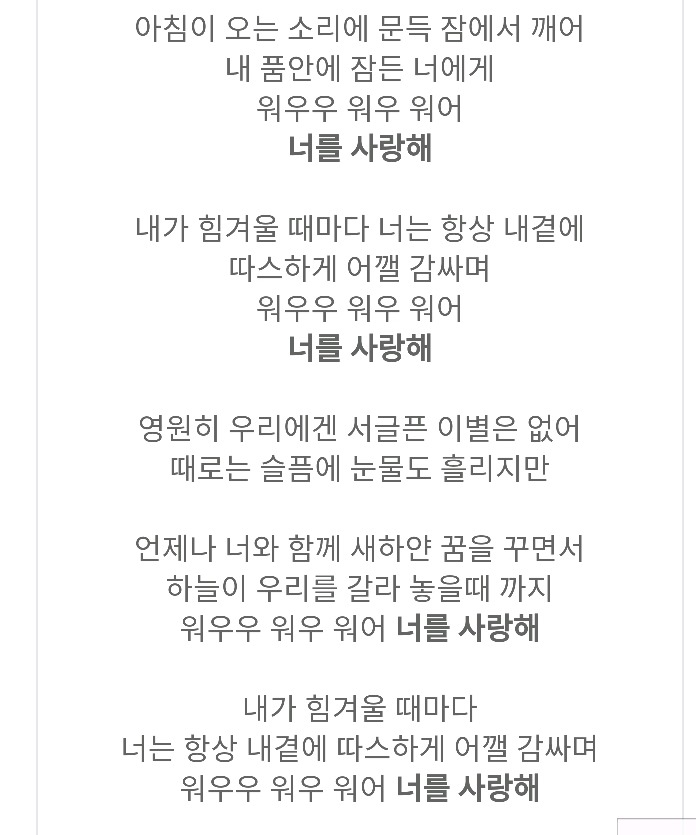 아침이 오는 소리에 문득 잠에서 깨어
내 품안에 잠든 너에게
워우우 워우 워어
너를 사랑해

내가 힘겨울 때마다 너는 항상 내곁에
따스하게 어깰 감싸며
워우우 워우 워어
너를 사랑해

영원히 우리에겐 서글픈 이별은 없어
때로는 슬픔에 눈물도 흘리지만

언제나 너와 함께 새하얀 꿈을 꾸면서
하늘이 우리를 갈라 놓을때 까지
워우우 워우 워어 너를 사랑해

내가 힘겨울 때마다
너는 항상 내곁에 따스하게 어깰 감싸며
워우우 워우 워어 너를 사랑해